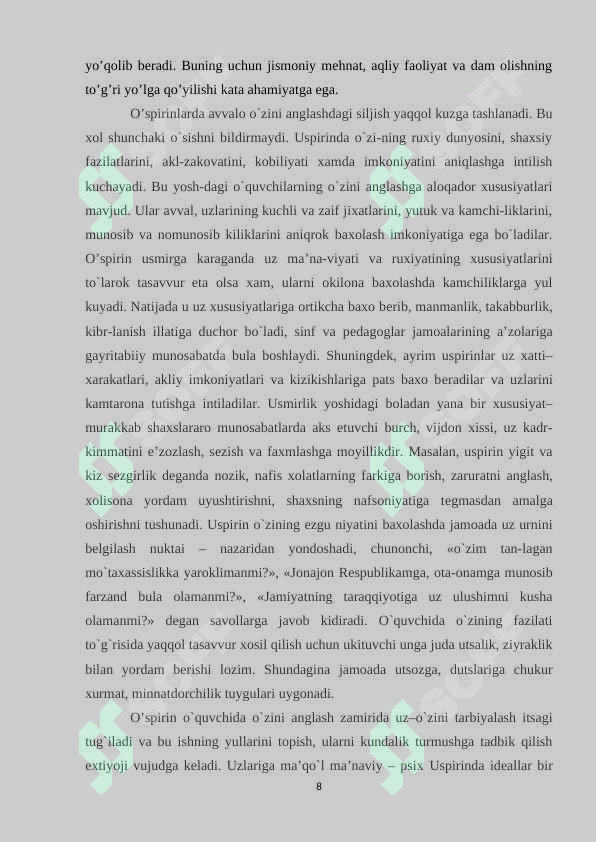 yo’qolib beradi. Buning uchun jismoniy mehnat, aqliy faoliyat va dam olishning to’g’ri yo’lga qo’yilishi kata ahamiyatga ega.

O’spirinlarda avvalo o`zini anglashdagi siljish yaqqol kuzga tashlanadi. Bu xol shunchaki o`sishni bildirmaydi. Uspirinda o`zi-ning ruxiy dunyosini, shaxsiy fazilatlarini, akl-zakovatini, kobiliyati xamda imkoniyatini aniqlashga intilish kuchayadi. Bu yosh-dagi o`quvchilarning o`zini anglashga aloqador xususiyatlari mavjud. Ular avval, uzlarining kuchli va zaif jixatlarini, yutuk va kamchi-liklarini, munosib va nomunosib kiliklarini aniqrok baxolash imkoniyatiga ega bo`ladilar. O’spirin usmirga karaganda uz ma’na-viyati va ruxiyatining xususiyatlarini to`larok tasavvur eta olsa xam, ularni okilona baxolashda kamchiliklarga yul kuyadi. Natijada u uz xususiyatlariga ortikcha baxo berib, manmanlik, takabburlik, kibr-lanish illatiga duchor bo`ladi, sinf va pedagoglar jamoalarining a’zolariga gayritabiiy munosabatda bula boshlaydi. Shuningdek, ayrim uspirinlar uz xatti–xarakatlari, akliy imkoniyatlari va kizikishlariga pats baxo beradilar va uzlarini kamtarona tutishga intiladilar. Usmirlik yoshidagi boladan yana bir xususiyat–murakkab shaxslararo munosabatlarda aks etuvchi burch, vijdon xissi, uz kadr-kimmatini e’zozlash, sezish va faxmlashga moyillikdir. Masalan, uspirin yigit va kiz sezgirlik deganda nozik, nafis xolatlarning farkiga borish, zaruratni anglash, xolisona yordam uyushtirishni, shaxsning nafsoniyatiga tegmasdan amalga oshirishni tushunadi. Uspirin o`zining ezgu niyatini baxolashda jamoada uz urnini belgilash nuktai – nazaridan yondoshadi, chunonchi, «o`zim tan-lagan mo`taxassislikka yaroklimanmi?», «Jonajon Respublikamga, ota-onamga munosib farzand bula olamanmi?», «Jamiyatning taraqqiyotiga uz ulushimni kusha olamanmi?» degan savollarga javob kidiradi. O`quvchida o`zining fazilati to`g`risida yaqqol tasavvur xosil qilish uchun ukituvchi unga juda utsalik, ziyraklik bilan yordam berishi lozim. Shundagina jamoada utsozga, dutslariga chukur xurmat, minnatdorchilik tuygulari uygonadi.

O’spirin o`quvchida o`zini anglash zamirida uz–o`zini tarbiyalash itsagi tug`iladi va bu ishning yullarini topish, ularni kundalik turmushga tadbik qilish extiyoji vujudga keladi. Uzlariga ma’qo`l ma’naviy – psix Uspirinda ideallar bir

8